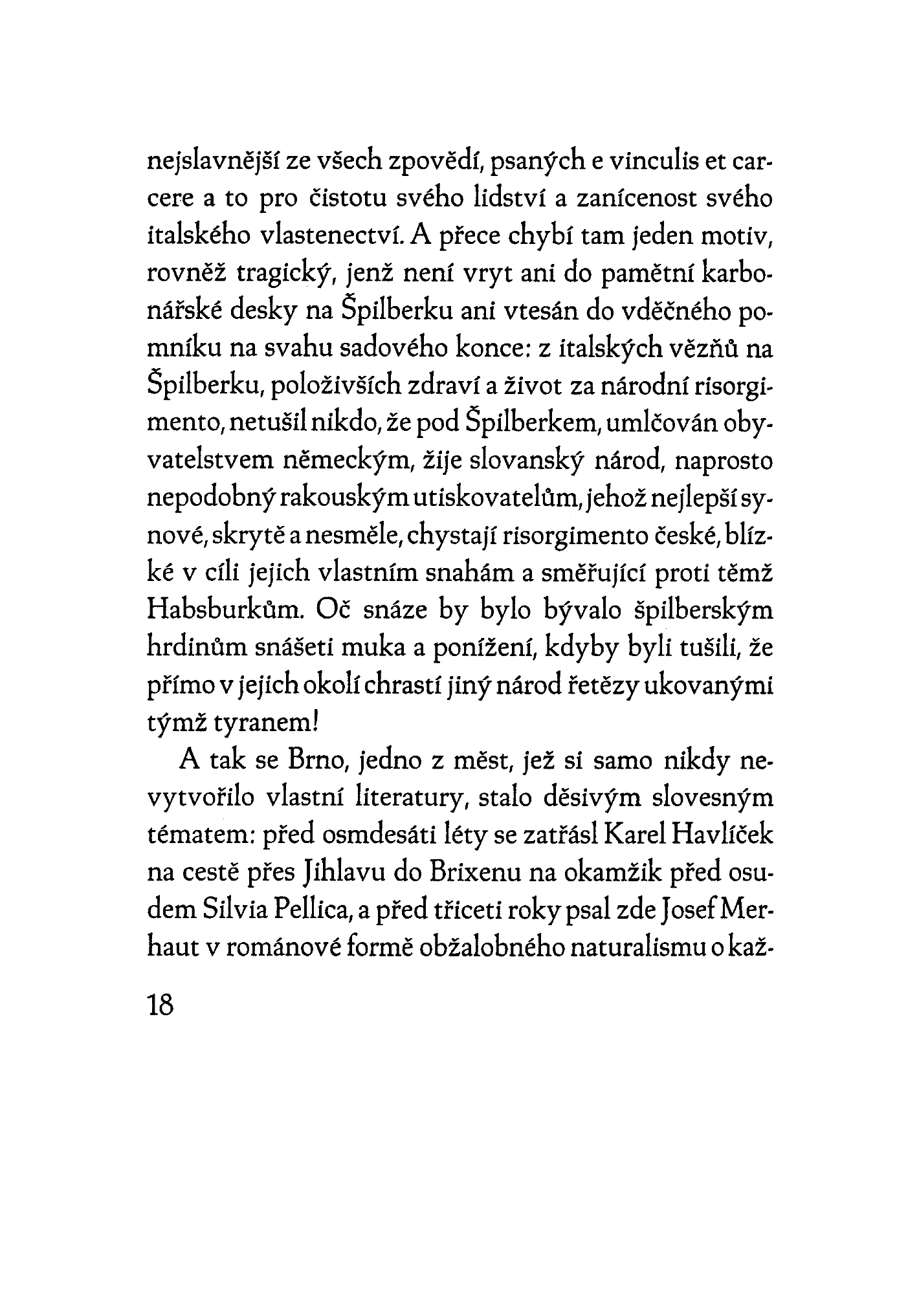 nejslavnější ze všech zpovědí, psaných e vinculis et carcere a to pro čistotu svého lidství a zanícenost svého italského vlastenectví. A přece chybí tam jeden motiv, rovněž tragický, jenž není vryt ani do pamětní karbonářské desky na Špilberku ani vtesán do vděčného pomníku na svahu sadového konce: z italských vězňů na Špilberku, položivších zdraví a život za národní risorgimento, netušil nikdo, že pod Špilberkem, umlčován obyvatelstvem německým, žije slovanský národ, naprosto nepodobný rakouským utiskovatelům, jehož nejlepší synové, skrytě a nesměle, chystají risorgimento české, blízké v cíli jejich vlastním snahám a směřující proti témž Habsburkům. Oč snáze by bylo bývalo špilberským hrdinům snášeti muka a ponížení, kdyby byli tušili, že přímo v jejich okolí chrastí jiný národ řetězy ukovanými týmž tyranem!

A tak se Brno, jedno z měst, jež si samo nikdy nevytvořilo vlastní literatury, stalo děsivým slovesným tématem: před osmdesáti léty se zatřásl Karel Havlíček na cestě přes Jihlavu do Brixenu na okamžik před osudem Silvia Pellica, a před třiceti roky psal zde Josef Merhaut v románové formě obžalobného naturalismu o kaž-

18